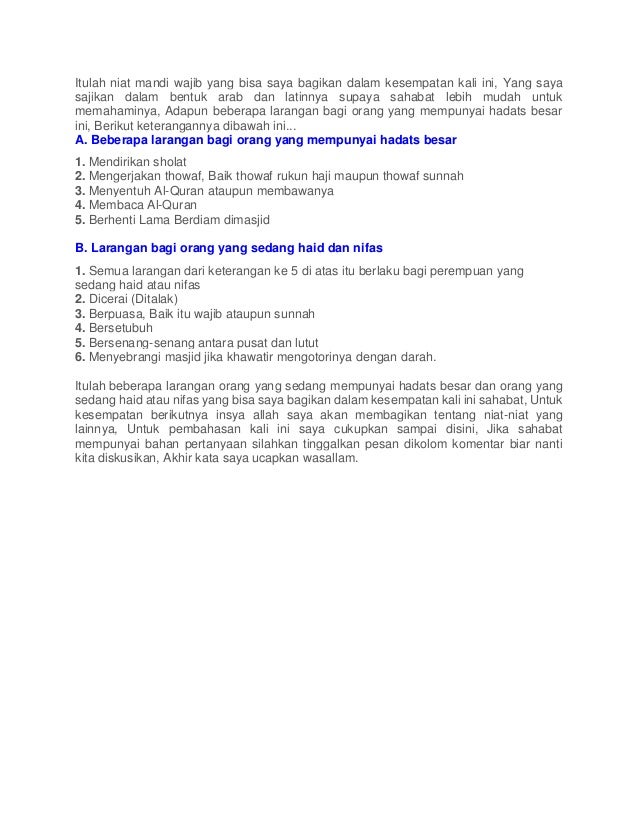 Itulah niat mandi wajib yang bisa saya bagikan dalam kesempatan kali ini, Yang saya sajikan dalam bentuk arab dan latinnya supaya sahabat lebih mudah untuk memahaminya, Adapun beberapa larangan bagi orang yang mempunyai hadats besar ini, Berikut keterangannya dibawah ini...
A. Beberapa larangan bagi orang yang mempunyai hadats besar

1. Mendirikan sholat
2. Mengerjakan thowaf, Baik thowaf rukun haji maupun thowaf sunnah
3. Menyentuh Al-Quran ataupun membawanya
4. Membaca Al-Quran
5. Berhenti Lama Berdiam dimasjid

B. Larangan bagi orang yang sedang haid dan nifas

1. Semua larangan dari keterangan ke 5 di atas itu berlaku bagi perempuan yang sedang haid atau nifas
2. Dicerai (Ditalak)
3. Berpuasa, Baik itu wajib ataupun sunnah
4. Bersetubuh
5. Bersenang-senang antara pusat dan lutut
6. Menyebrangi masjid jika khawatir mengotorinya dengan darah.

Itulah beberapa larangan orang yang sedang mempunyai hadats besar dan orang yang sedang haid atau nifas yang bisa saya bagikan dalam kesempatan kali ini sahabat, Untuk kesempatan berikutnya insya allah saya akan membagikan tentang niat-niat yang lainnya, Untuk pembahasan kali ini saya cukupkan sampai disini, Jika sahabat mempunyai bahan pertanyaan silahkan tinggalkan pesan dikolom komentar biar nanti kita diskusikan, Akhir kata saya ucapkan wasallam.